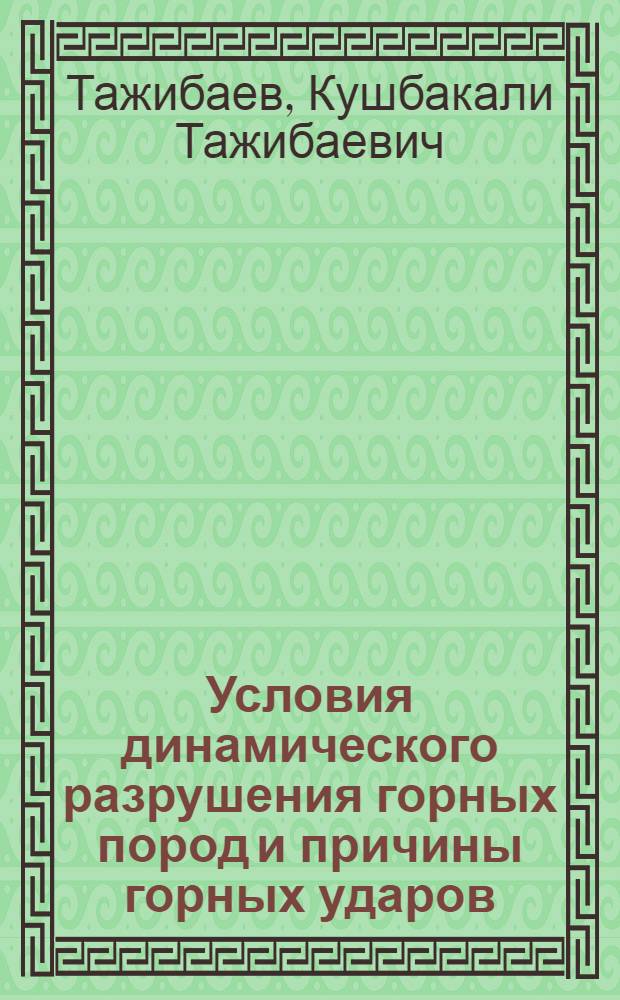 Тажибаев, Кушбакали Тажибаевич

Условия динамического разрушения горных пород и причины горных ударов